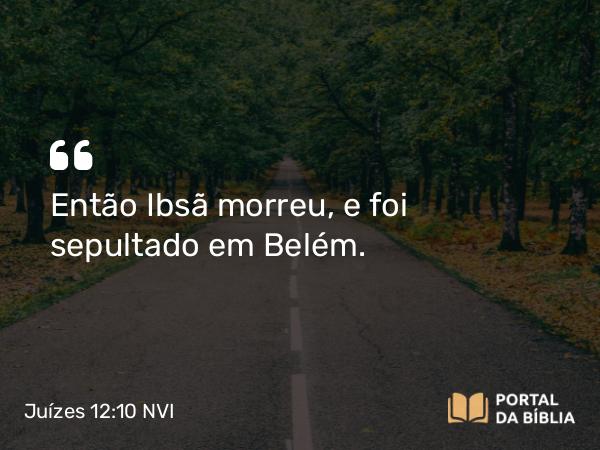 “
Então Ibsã morreu, e foi sepultado em Belém.

Juízes 12:10 NVI

PORTAL
DA BÍBLIA